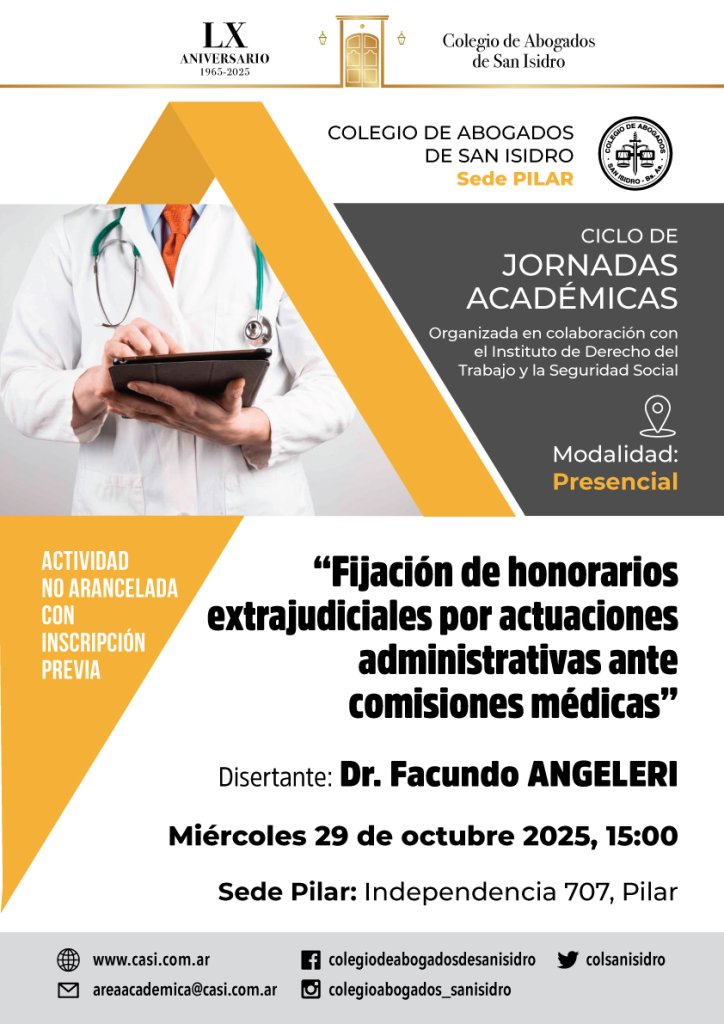 LX
ANIVERSARIO
1965-2025

Colegio de Abogados
de San Isidro

COLEGIO DE ABOGADOS
DE SAN ISIDRO
Sede PILAR

COLEGIO DE ABOGADOS
SAN ISIDRO - Bs. As.

CICLO DE
JORNADAS
ACADÉMICAS

Organizada en colaboración con el Instituto de Derecho del Trabajo y la Seguridad Social

Modalidad:
Presencial

ACTIVIDAD
NO ARANCELADA
CON
INSCRIPCIÓN
PREVIA

"Fijación de honorarios extrajudiciales por actuaciones administrativas ante comisiones médicas"

Disertante: Dr. Facundo ANGELERI

Miércoles 29 de octubre 2025, 15:00

Sede Pilar: Independencia 707, Pilar

www.casi.com.ar
areaacademica@casi.com.ar
colegiodeabogadosdesanisidro
colegioabogados_sanisidro
colsanisidro